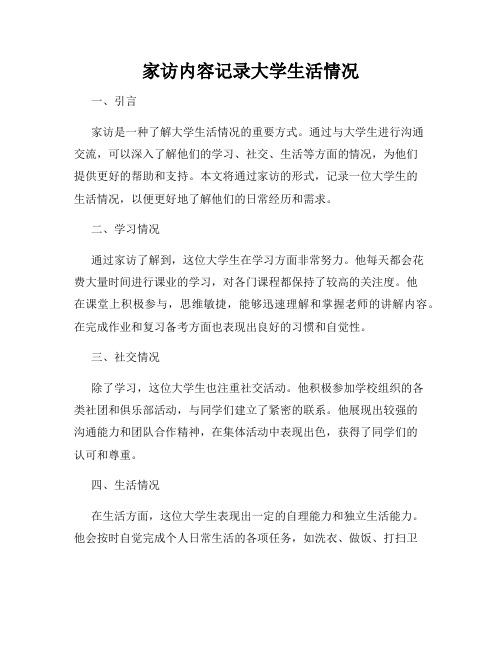 家访内容记录大学生活情况

一、引言

家访是一种了解大学生活情况的重要方式。通过与大学生进行沟通交流，可以深入了解他们的学习、社交、生活等方面的情况，为他们提供更好的帮助和支持。本文将通过家访的形式，记录一位大学生的生活情况，以便更好地了解他们的日常经历和需求。

二、学习情况

通过家访了解到，这位大学生在学习方面非常努力。他每天都会花费大量时间进行课业的学习，对各门课程都保持了较高的关注度。他在课堂上积极参与，思维敏捷，能够迅速理解和掌握老师的讲解内容。在完成作业和复习备考方面也表现出良好的习惯和自觉性。

三、社交情况

除了学习，这位大学生也注重社交活动。他积极参加学校组织的各类社团和俱乐部活动，与同学们建立了紧密的联系。他展现出较强的沟通能力和团队合作精神，在集体活动中表现出色，获得了同学们的认可和尊重。

四、生活情况

在生活方面，这位大学生表现出一定的自理能力和独立生活能力。他会按时自觉完成个人日常生活的各项任务，如洗衣、做饭、打扫卫